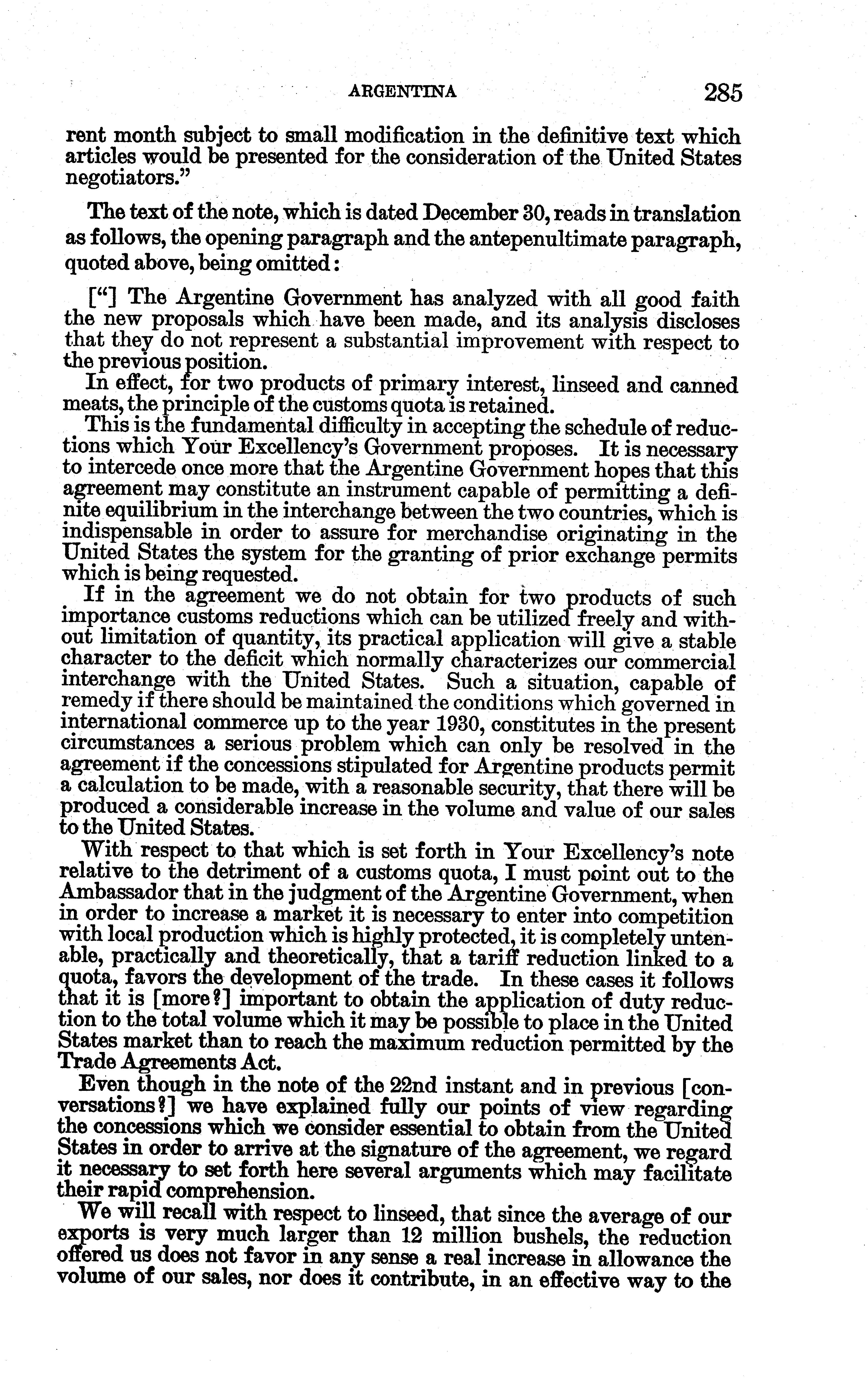 ARGENTINA 285

rent month subject to small modification in the definitive text which articles would be presented for the consideration of the United States negotiators."

The text of the note, which is dated December 30, reads in translation as follows, the opening paragraph and the antepenultimate paragraph, quoted above, being omitted:

["] The Argentine Government has analyzed with all good faith the new proposals which have been made, and its analysis discloses that they do not represent a substantial improvement with respect to the previous position.

In effect, for two products of primary interest, linseed and canned meats, the principle of the customs quota is retained.

This is the fundamental difficulty in accepting the schedule of reductions which Your Excellency's Government proposes. It is necessary to intercede once more that the Argentine Government hopes that this agreement may constitute an instrument capable of permitting a definite equilibrium in the interchange between the two countries, which is indispensable in order to assure for merchandise originating in the United States the system for the granting of prior exchange permits which is being requested.

If in the agreement we do not obtain for two products of such importance customs reductions which can be utilized freely and without limitation of quantity, its practical application will give a stable character to the deficit which normally characterizes our commercial interchange with the United States. Such a situation, capable of remedy if there should be maintained the conditions which governed in international commerce up to the year 1930, constitutes in the present circumstances a serious problem which can only be resolved in the agreement if the concessions stipulated for Argentine products permit a calculation to be made, with a reasonable security, that there will be produced a considerable increase in the volume and value of our sales to the United States.

With respect to that which is set forth in Your Excellency's note relative to the detriment of a customs quota, I must point out to the Ambassador that in the judgment of the Argentine Government, when in order to increase a market it is necessary to enter into competition with local production which is highly protected, it is completely untenable, practically and theoretically, that a tariff reduction linked to a quota, favors the development of the trade. In these cases it follows that it is [more?] important to obtain the application of duty reduction to the total volume which it may be possible to place in the United States market than to reach the maximum reduction permitted by the Trade Agreements Act.

Even though in the note of the 22nd instant and in previous [conversations?] we have explained fully our points of view regarding the concessions which we consider essential to obtain from the United States in order to arrive at the signature of the agreement, we regard it necessary to set forth here several arguments which may facilitate their rapid comprehension.

We will recall with respect to linseed, that since the average of our exports is very much larger than 12 million bushels, the reduction offered us does not favor in any sense a real increase in allowance the volume of our sales, nor does it contribute, in an effective way to the